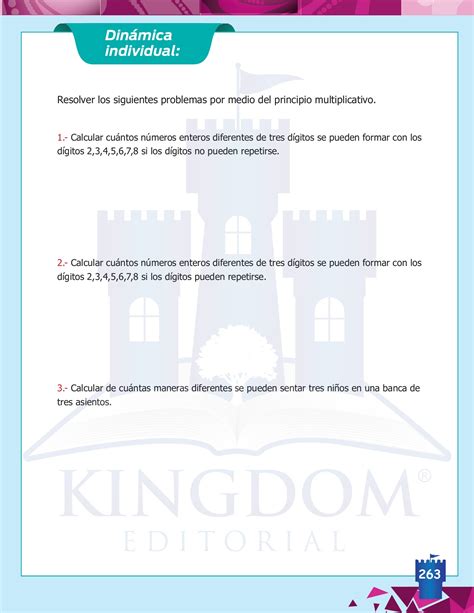 Dinámica individual:

Resolver los siguientes problemas por medio del principio multiplicativo.

1.- Calcular cuántos números enteros diferentes de tres dígitos se pueden formar con los dígitos 2,3,4,5,6,7,8 si los dígitos no pueden repetirse.

2.- Calcular cuántos números enteros diferentes de tres dígitos se pueden formar con los dígitos 2,3,4,5,6,7,8 si los dígitos pueden repetirse.

3.- Calcular de cuántas maneras diferentes se pueden sentar tres niños en una banca de tres asientos.

KINGDOM®
EDITORIAL

263